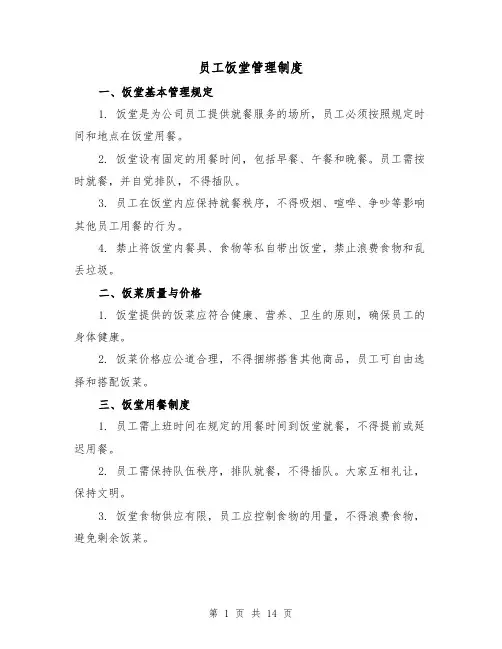 员工饭堂管理制度

一、饭堂基本管理规定

1. 饭堂是为公司员工提供就餐服务的场所，员工必须按照规定时间和地点在饭堂用餐。

2. 饭堂设有固定的用餐时间，包括早餐、午餐和晚餐。员工需按时就餐，并自觉排队，不得插队。

3. 员工在饭堂内应保持就餐秩序，不得吸烟、喧哗、争吵等影响其他员工用餐的行为。

4. 禁止将饭堂内餐具、食物等私自带出饭堂，禁止浪费食物和乱丢垃圾。

二、饭菜质量与价格

1. 饭堂提供的饭菜应符合健康、营养、卫生的原则，确保员工的身体健康。

2. 饭菜价格应公道合理，不得捆绑搭售其他商品，员工可自由选择和搭配饭菜。

三、饭堂用餐制度

1. 员工需上班时间在规定的用餐时间到饭堂就餐，不得提前或延迟用餐。

2. 员工需保持队伍秩序，排队就餐，不得插队。大家互相礼让，保持文明。

3. 饭堂食物供应有限，员工应控制食物的用量，不得浪费食物，避免剩余饭菜。

第 1 页 共 14 页